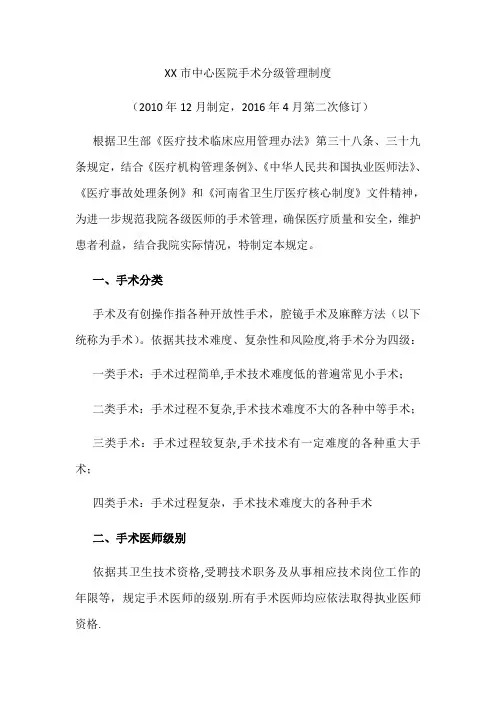 XX 市中心医院手术分级管理制度

（2010 年 12 月制定，2016 年 4 月第二次修订）

根据卫生部《医疗技术临床应用管理办法》第三十八条、三十九条规定，结合《医疗机构管理条例》、《中华人民共和国执业医师法》、《医疗事故处理条例》和《河南省卫生厅医疗核心制度》文件精神，为进一步规范我院各级医师的手术管理，确保医疗质量和安全，维护患者利益，结合我院实际情况，特制定本规定。

一、手术分类

手术及有创操作指各种开放性手术，腔镜手术及麻醉方法（以下统称为手术）。依据其技术难度、复杂性和风险度,将手术分为四级：

一类手术：手术过程简单,手术技术难度低的普遍常见小手术；

二类手术：手术过程不复杂,手术技术难度不大的各种中等手术；

三类手术：手术过程较复杂,手术技术有一定难度的各种重大手术；

四类手术：手术过程复杂，手术技术难度大的各种手术

二、手术医师级别

依据其卫生技术资格,受聘技术职务及从事相应技术岗位工作的年限等，规定手术医师的级别.所有手术医师均应依法取得执业医师资格.